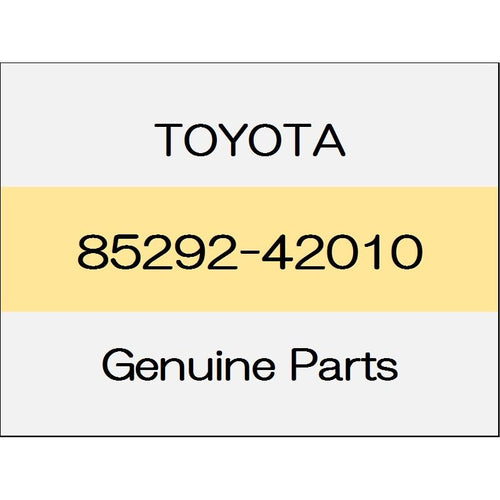 TOYOTA

85292-42010

Genuine Parts